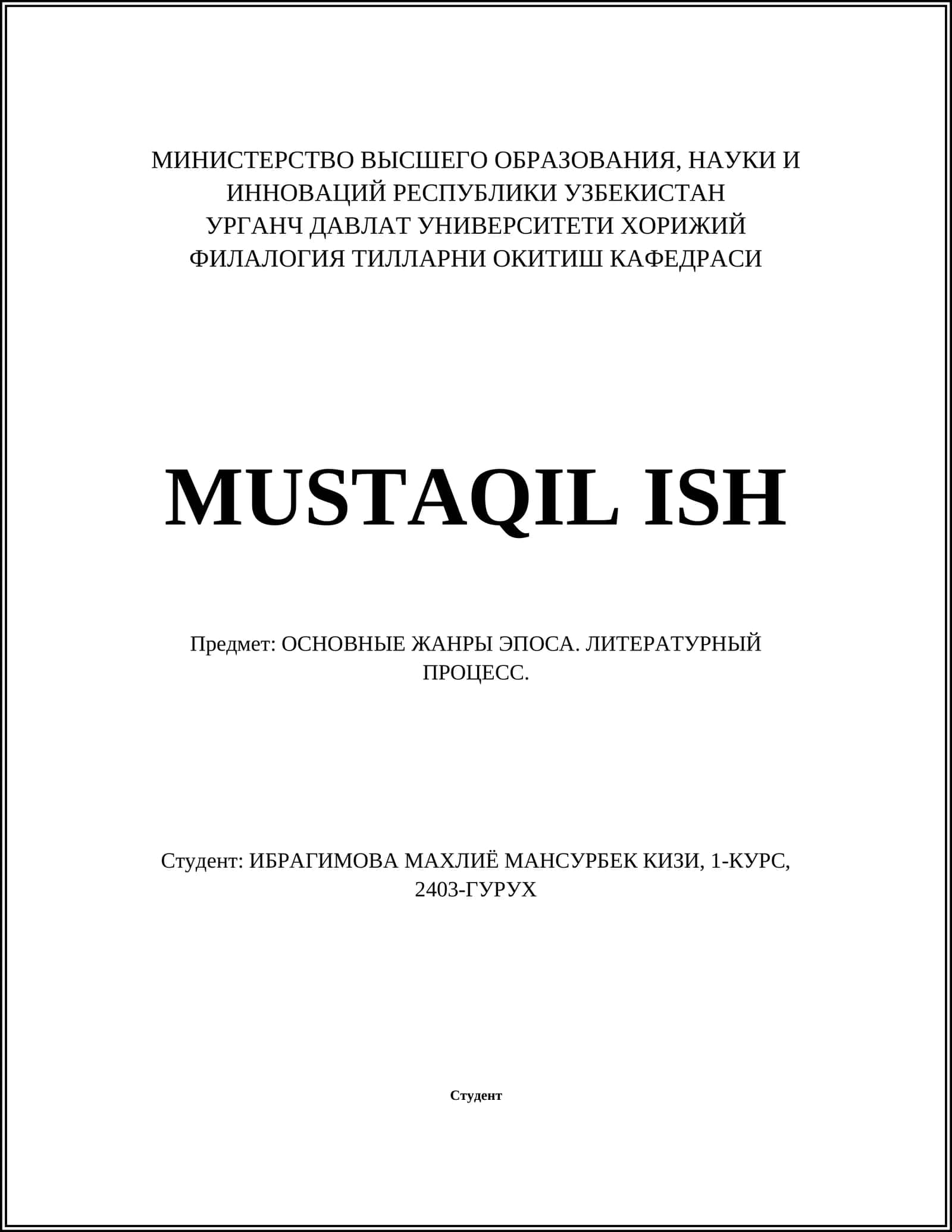 МИНИСТЕРСТВО ВЫСШЕГО ОБРАЗОВАНИЯ, НАУКИ И ИННОВАЦИЙ РЕСПУБЛИКИ УЗБЕКИСТАН
УРГАНЧ ДАВЛАТ УНИВЕРСИТЕТИ ХОРИЖИЙ ФИЛАЛОГИЯ ТИЛЛАРНИ ОКИТИШ КАФЕДРАСИ

MUSTAQIL ISH

Предмет: ОСНОВНЫЕ ЖАНРЫ ЭПОСА. ЛИТЕРАТУРНЫЙ ПРОЦЕСС.

Студент: ИБРАГИМОВА МАХЛИЁ МАНСУРБЕК КИЗИ, 1-КУРС, 2403-ГУРУХ

Студент